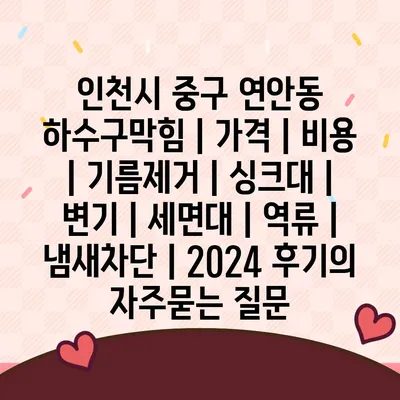 인천시 중구 연안동 하수구막힘 | 가격 | 비용 | 기름제거 | 싱크대 | 변기 | 세면대 | 역류 | 냄새차단 | 2024 후기의 자주묻는 질문